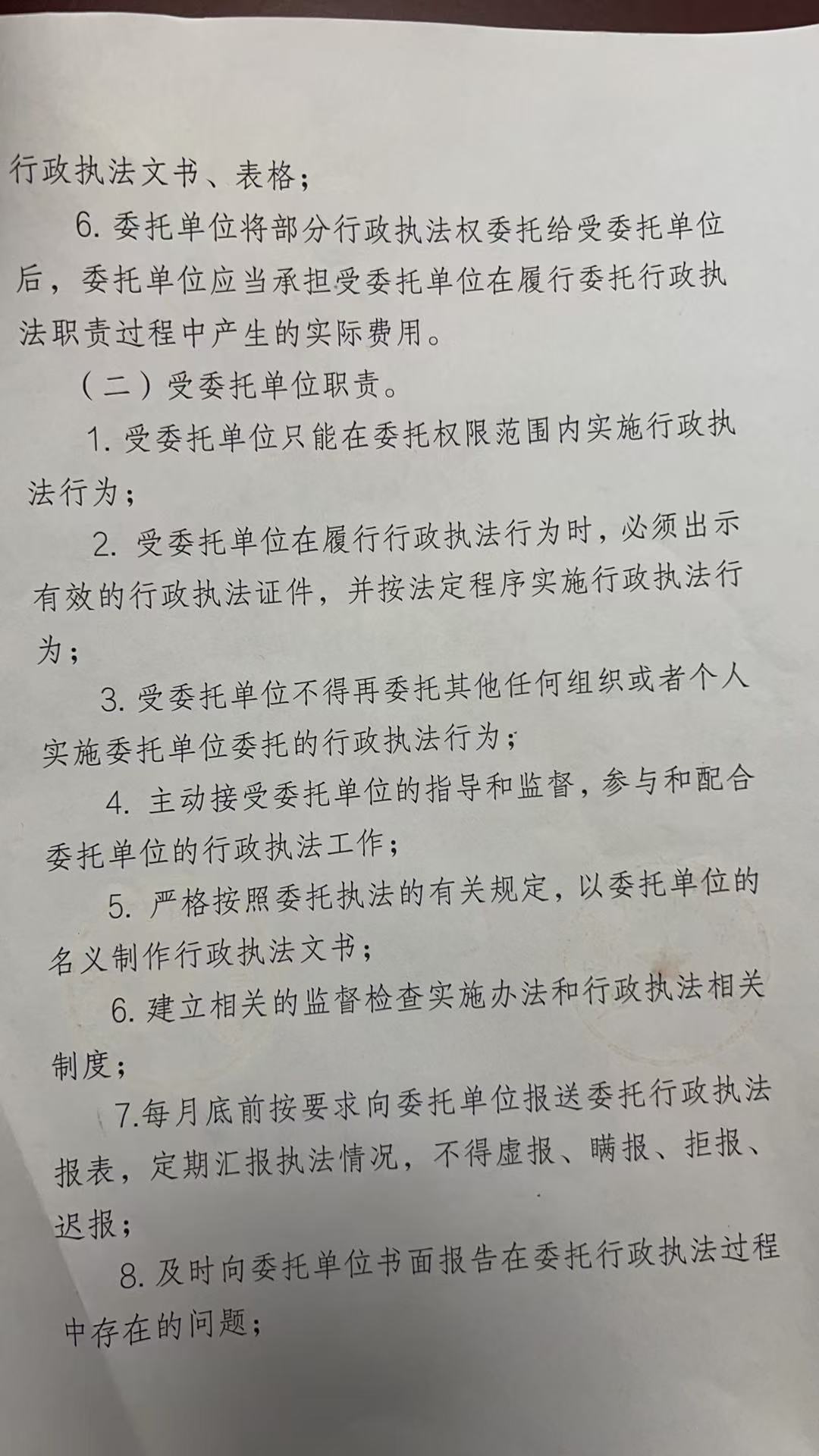 行政执法文书、表格；

6. 委托单位将部分行政执法权委托给受委托单位后，委托单位应当承担受委托单位在履行委托行政执法职责过程中产生的实际费用。

（二）受委托单位职责。

1. 受委托单位只能在委托权限范围内实施行政执法行为；

2. 受委托单位在履行行政执法行为时，必须出示有效的行政执法证件，并按法定程序实施行政执法行为；

3. 受委托单位不得再委托其他任何组织或者个人实施委托单位委托的行政执法行为；

4. 主动接受委托单位的指导和监督，参与和配合委托单位的行政执法工作；

5. 严格按照委托执法的有关规定，以委托单位的名义制作行政执法文书；

6. 建立相关的监督检查实施办法和行政执法相关制度；

7.每月底前按要求向委托单位报送委托行政执法报表，定期汇报执法情况，不得虚报、瞒报、拒报、迟报；

8. 及时向委托单位书面报告在委托行政执法过程中存在的问题；